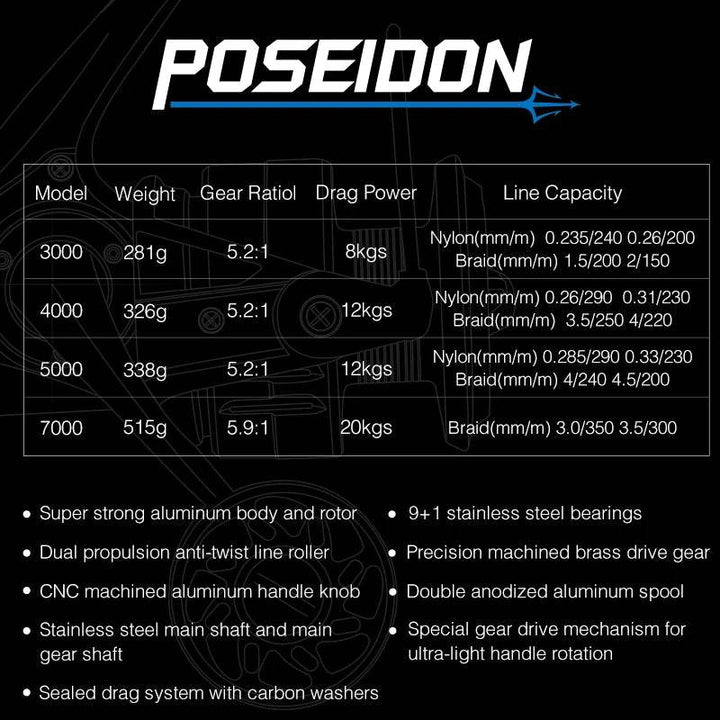 POSEIDON

| Model | Weight | Gear Ratiol | Drag Power | Line Capacity |
|---|---|---|---|---|
| 3000 | 281g | 5.2:1 | 8kgs | Nylon(mm/m) 0.235/240 0.26/200 Braid(mm/m) 1.5/200 2/150 |
| 4000 | 326g | 5.2:1 | 12kgs | Nylon(mm/m) 0.26/290 0.31/230 Braid(mm/m) 3.5/250 4/220 |
| 5000 | 338g | 5.2:1 | 12kgs | Nylon(mm/m) 0.285/290 0.33/230 Braid(mm/m) 4/240 4.5/200 |
| 7000 | 515g | 5.9:1 | 20kgs | Braid(mm/m) 3.0/350 3.5/300 |

• Super strong aluminum body and rotor
• Dual propulsion anti-twist line roller
• CNC machined aluminum handle knob
• Stainless steel main shaft and main gear shaft
• Sealed drag system with carbon washers

• 9+1 stainless steel bearings
• Precision machined brass drive gear
• Double anodized aluminum spool
• Special gear drive mechanism for ultra-light handle rotation